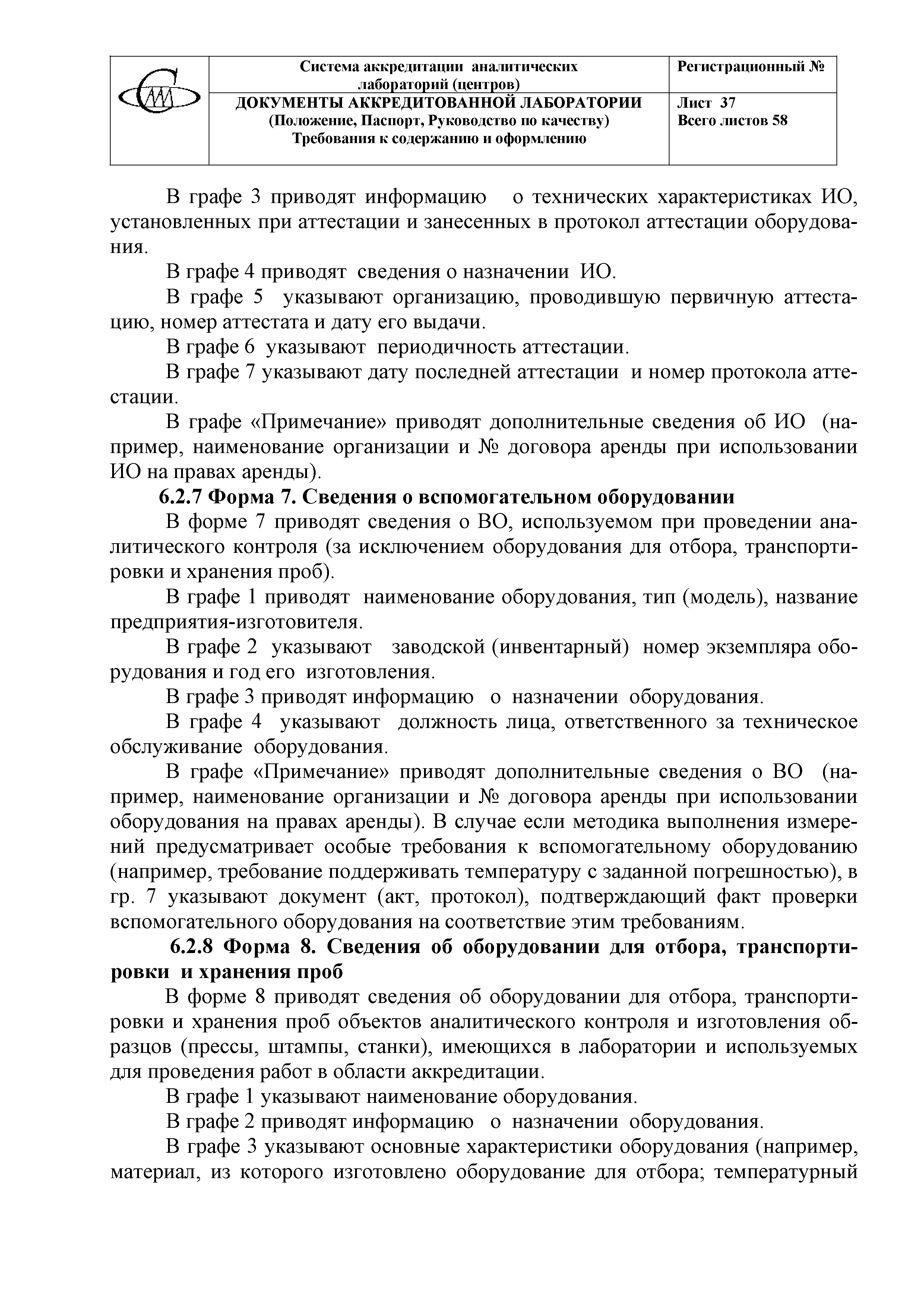 | | Система аккредитации аналитических лабораторий (центров) | Регистрационный № |
|---|---|---|
| | ДОКУМЕНТЫ АККРЕДИТОВАННОЙ ЛАБОРАТОРИИ (Положение, Паспорт, Руководство по качеству) Требования к содержанию и оформлению | Лист 37 Всего листов 58 |

В графе 3 приводят информацию о технических характеристиках ИО, установленных при аттестации и занесенных в протокол аттестации оборудования.

В графе 4 приводят сведения о назначении ИО.

В графе 5 указывают организацию, проводившую первичную аттестацию, номер аттестата и дату его выдачи.

В графе 6 указывают периодичность аттестации.

В графе 7 указывают дату последней аттестации и номер протокола аттестации.

В графе «Примечание» приводят дополнительные сведения об ИО (например, наименование организации и № договора аренды при использовании ИО на правах аренды).

6.2.7 Форма 7. Сведения о вспомогательном оборудовании

В форме 7 приводят сведения о ВО, используемом при проведении аналитического контроля (за исключением оборудования для отбора, транспортировки и хранения проб).

В графе 1 приводят наименование оборудования, тип (модель), название предприятия-изготовителя.

В графе 2 указывают заводской (инвентарный) номер экземпляра оборудования и год его изготовления.

В графе 3 приводят информацию о назначении оборудования.

В графе 4 указывают должность лица, ответственного за техническое обслуживание оборудования.

В графе «Примечание» приводят дополнительные сведения о ВО (например, наименование организации и № договора аренды при использовании оборудования на правах аренды). В случае если методика выполнения измерений предусматривает особые требования к вспомогательному оборудованию (например, требование поддерживать температуру с заданной погрешностью), в гр. 7 указывают документ (акт, протокол), подтверждающий факт проверки вспомогательного оборудования на соответствие этим требованиям.

6.2.8 Форма 8. Сведения об оборудовании для отбора, транспортировки и хранения проб

В форме 8 приводят сведения об оборудовании для отбора, транспортировки и хранения проб объектов аналитического контроля и изготовления образцов (прессы, штампы, станки), имеющихся в лаборатории и используемых для проведения работ в области аккредитации.

В графе 1 указывают наименование оборудования.

В графе 2 приводят информацию о назначении оборудования.

В графе 3 указывают основные характеристики оборудования (например, материал, из которого изготовлено оборудование для отбора; температурный